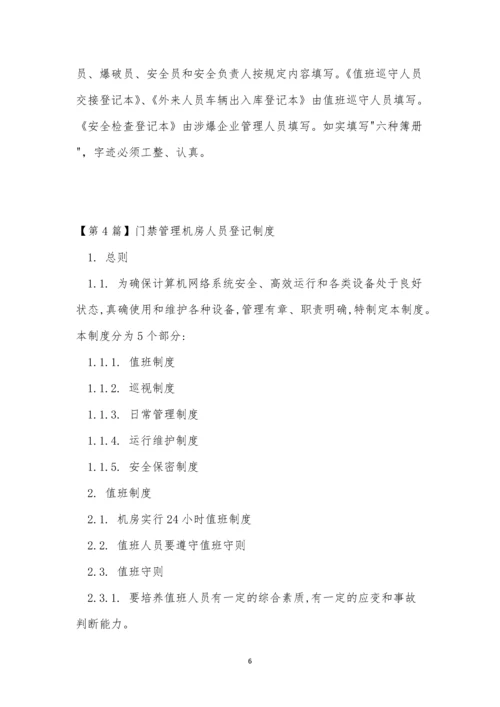 员、爆破员、安全员和安全负责人按规定内容填写。《值班巡守人员交接登记本》、《外来人员车辆出入库登记本》由值班巡守人员填写。《安全检查登记本》由涉爆企业管理人员填写。如实填写"六种簿册"，字迹必须工整、认真。

【第4篇】门禁管理机房人员登记制度

1. 总则

1.1. 为确保计算机网络系统安全、高效运行和各类设备处于良好状态,真确使用和维护各种设备,管理有章、职责明确,特制定本制度。本制度分为5个部分:

1.1.1. 值班制度

1.1.2. 巡视制度

1.1.3. 日常管理制度

1.1.4. 运行维护制度

1.1.5. 安全保密制度

2. 值班制度

2.1. 机房实行24小时值班制度

2.2. 值班人员要遵守值班守则

2.3. 值班守则

2.3.1. 要培养值班人员有一定的综合素质,有一定的应变和事故判断能力。

6